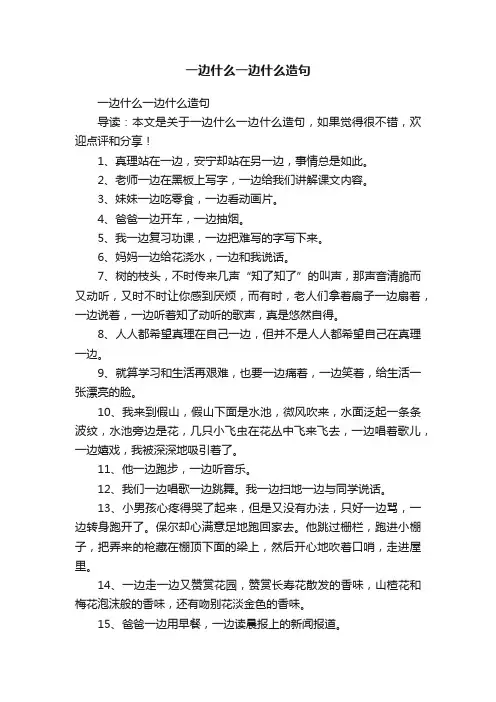 一边什么一边什么造句

一边什么一边什么造句

导读：本文是关于一边什么一边什么造句，如果觉得很不错，欢迎点评和分享！

1、真理站在一边，安宁却站在另一边，事情总是如此。

2、老师一边在黑板上写字，一边给我们讲解课文内容。

3、妹妹一边吃零食，一边看动画片。

4、爸爸一边开车，一边抽烟。

5、我一边复习功课，一边把难写的字写下来。

6、妈妈一边给花浇水，一边和我说话。

7、树的枝头，不时传来几声“知了知了”的叫声，那声音清脆而又动听，又时不时让你感到厌烦，而有时，老人们拿着扇子一边扇着，一边说着，一边听着知了动听的歌声，真是悠然自得。

8、人人都希望真理在自己一边，但并不是人人都希望自己在真理一边。

9、就算学习和生活再艰难，也要一边痛着，一边笑着，给生活一张漂亮的脸。

10、我来到假山，假山下面是水池，微风吹来，水面泛起一条条波纹，水池旁边是花，几只小飞虫在花丛中飞来飞去，一边唱着歌儿，一边嬉戏，我被深深地吸引着了。

11、他一边跑步，一边听音乐。

12、我们一边唱歌一边跳舞。我一边扫地一边与同学说话。

13、小男孩心疼得哭了起来，但是又没有办法，只好一边骂，一边转身跑开了。保尔却心满意足地跑回家去。他跳过栅栏，跑进小棚子，把弄来的枪藏在棚顶下面的梁上，然后开心地吹着口哨，走进屋里。

14、一边走一边又赞赏花园，赞赏长寿花散发的香味，山楂花和梅花泡沫般的香味，还有吻别花淡金色的香味。

15、爸爸一边用早餐，一边读晨报上的新闻报道。